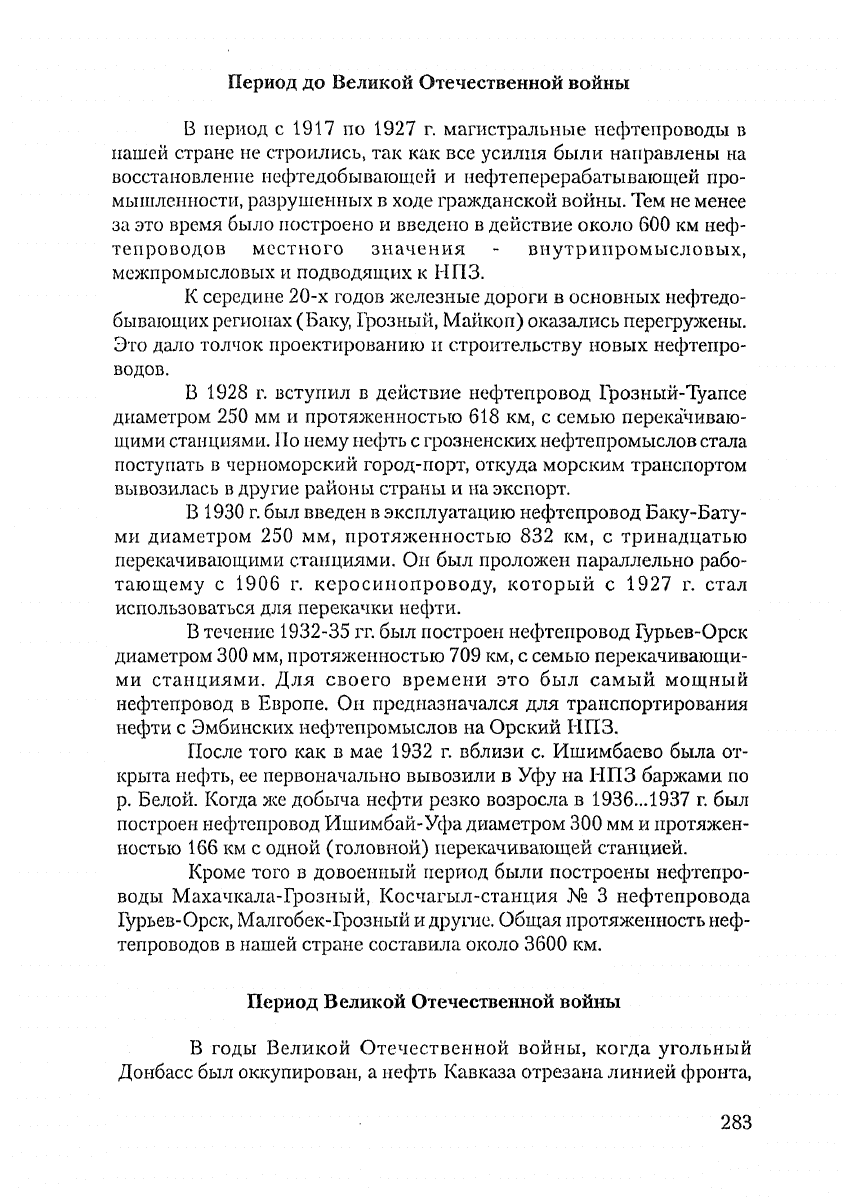 Период до Великой Отечественной войны

В период с 1917 по 1927 г. магистральные нефтепроводы в нашей стране не строились, так как все усилия были направлены на восстановление нефтедобывающей и нефтеперерабатывающей промышленности, разрушенных в ходе гражданской войны. Тем не менее за это время было построено и введено в действие около 600 км нефтепроводов местного значения - внутрипромысловых, межпромысловых и подводящих к НПЗ.

К середине 20-х годов железные дороги в основных нефтедобывающих регионах (Баку, Грозный, Майкоп) оказались перегружены. Это дало толчок проектированию и строительству новых нефтепроводов.

В 1928 г. вступил в действие нефтепровод Грозный-Туапсе диаметром 250 мм и протяженностью 618 км, с семью перекачивающими станциями. По нему нефть с грозненских нефтепромыслов стала поступать в черноморский город-порт, откуда морским транспортом вывозилась в другие районы страны и на экспорт.

В 1930 г. был введен в эксплуатацию нефтепровод Баку-Батуми диаметром 250 мм, протяженностью 832 км, с тринадцатью перекачивающими станциями. Он был проложен параллельно работающему с 1906 г. керосинопроводу, который с 1927 г. стал использоваться для перекачки нефти.

В течение 1932-35 гг. был построен нефтепровод Гурьев-Орск диаметром 300 мм, протяженностью 709 км, с семью перекачивающими станциями. Для своего времени это был самый мощный нефтепровод в Европе. Он предназначался для транспортирования нефти с Эмбинских нефтепромыслов на Орский НПЗ.

После того как в мае 1932 г. вблизи с. Ишимбаево была открыта нефть, ее первоначально вывозили в Уфу на НПЗ баржами по р. Белой. Когда же добыча нефти резко возросла в 1936...1937 г. был построен нефтепровод Ишимбай-Уфа диаметром 300 мм и протяженностью 166 км с одной (головной) перекачивающей станцией.

Кроме того в довоенный период были построены нефтепроводы Махачкала-Грозный, Косчагыл-станция № 3 нефтепровода Гурьев-Орск, Малгобек-Грозный и другие. Общая протяженность нефтепроводов в нашей стране составила около 3600 км.

Период Великой Отечественной войны

В годы Великой Отечественной войны, когда угольный Донбасс был оккупирован, а нефть Кавказа отрезана линией фронта,

283